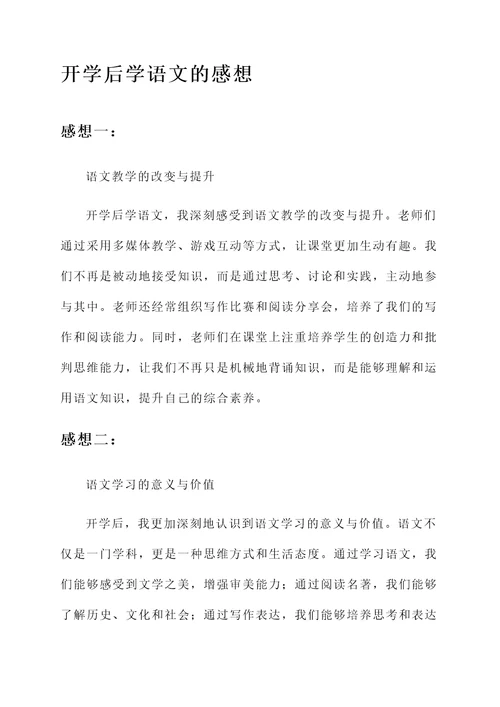 开学后学语文的感想

感想一：

语文教学的改变与提升

开学后学语文，我深刻感受到语文教学的改变与提升。老师们通过采用多媒体教学、游戏互动等方式，让课堂更加生动有趣。我们不再是被动地接受知识，而是通过思考、讨论和实践，主动地参与其中。老师还经常组织写作比赛和阅读分享会，培养了我们的写作和阅读能力。同时，老师们在课堂上注重培养学生的创造力和批判思维能力，让我们不再只是机械地背诵知识，而是能够理解和运用语文知识，提升自己的综合素养。

感想二：

语文学习的意义与价值

开学后，我更加深刻地认识到语文学习的意义与价值。语文不仅是一门学科，更是一种思维方式和生活态度。通过学习语文，我们能够感受到文学之美，增强审美能力；通过阅读名著，我们能够了解历史、文化和社会；通过写作表达，我们能够培养思考和表达